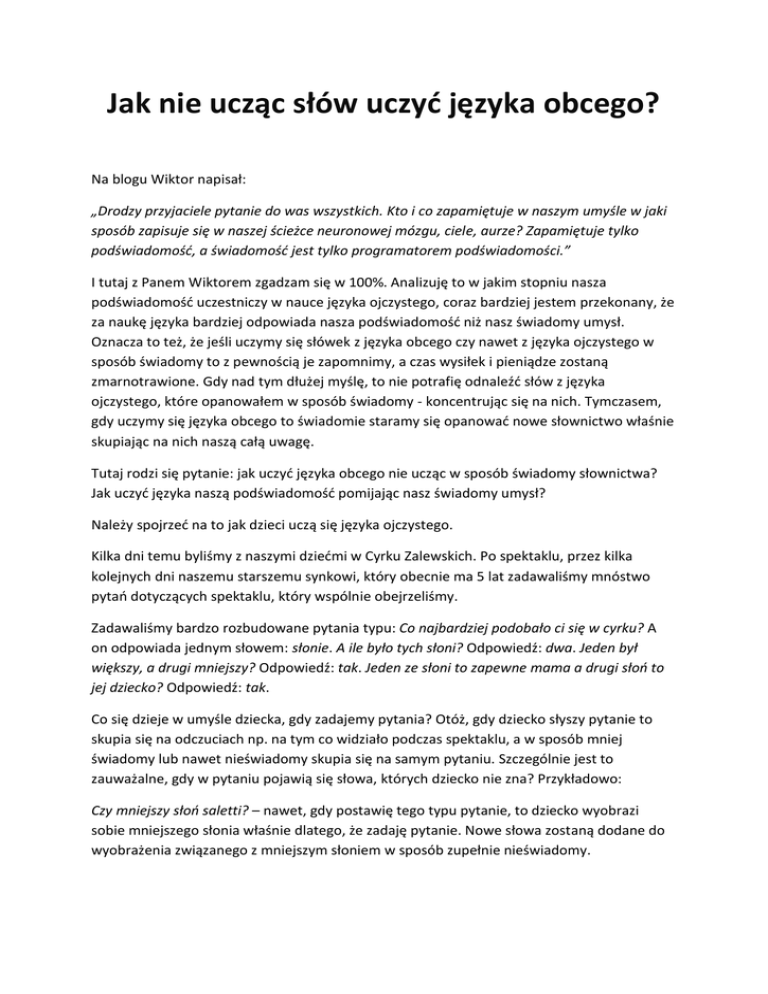 Jak nie ucząc słów uczyć języka obcego?

Na blogu Wiktor napisał:

„Drodzy przyjaciele pytanie do was wszystkich. Kto i co zapamiętuje w naszym umyśle w jaki sposób zapisuje się w naszej ścieżce neuronowej mózgu, ciele, aurze? Zapamiętuje tylko podświadomość, a świadomość jest tylko programatorem podświadomości."

I tutaj z Panem Wiktorem zgadzam się w 100%. Analizuję to w jakim stopniu nasza podświadomość uczestniczy w nauce języka ojczystego, coraz bardziej jestem przekonany, że za naukę języka bardziej odpowiada nasza podświadomość niż nasz świadomy umysł. Oznacza to też, że jeśli uczymy się słówek z języka obcego czy nawet z języka ojczystego w sposób świadomy to z pewnością je zapomnimy, a czas wysiłek i pieniądze zostaną zmarnotrawione. Gdy nad tym dłużej myślę, to nie potrafię odnaleźć słów z języka ojczystego, które opanowałem w sposób świadomy - koncentrując się na nich. Tymczasem, gdy uczymy się języka obcego to świadomie staramy się opanować nowe słownictwo właśnie skupiając na nich naszą całą uwagę.

Tutaj rodzi się pytanie: jak uczyć języka obcego nie ucząc w sposób świadomy słownictwa? Jak uczyć języka naszą podświadomość pomijając nasz świadomy umysł?

Należy spojrzeć na to jak dzieci uczą się języka ojczystego.

Kilka dni temu byliśmy z naszymi dziećmi w Cyrku Zalewskich. Po spektaklu, przez kilka kolejnych dni naszemu starszemu synkowi, który obecnie ma 5 lat zadawaliśmy mnóstwo pytań dotyczących spektaklu, który wspólnie obejrzeliśmy.

Zadawaliśmy bardzo rozbudowane pytania typu: Co najbardziej podobało ci się w cyrku? A on odpowiada jednym słowem: słonie. A ile było tych słoni? Odpowiedź: dwa. Jeden był większy, a drugi mniejszy? Odpowiedź: tak. Jeden ze słoni to zapewne mama a drugi słoń to jej dziecko? Odpowiedź: tak.

Co się dzieje w umyśle dziecka, gdy zadajemy pytania? Otóż, gdy dziecko słyszy pytanie to skupia się na odczuciach np. na tym co widziało podczas spektaklu, a w sposób mniej świadomy lub nawet nieświadomy skupia się na samym pytaniu. Szczególnie jest to zauważalne, gdy w pytaniu pojawią się słowa, których dziecko nie zna? Przykładowo:

Czy mniejszy słoń saletti? – nawet, gdy postawię tego typu pytanie, to dziecko wyobrazi sobie mniejszego słonia właśnie dlatego, że zadaję pytanie. Nowe słowa zostaną dodane do wyobrażenia związanego z mniejszym słoniem w sposób zupełnie nieświadomy.